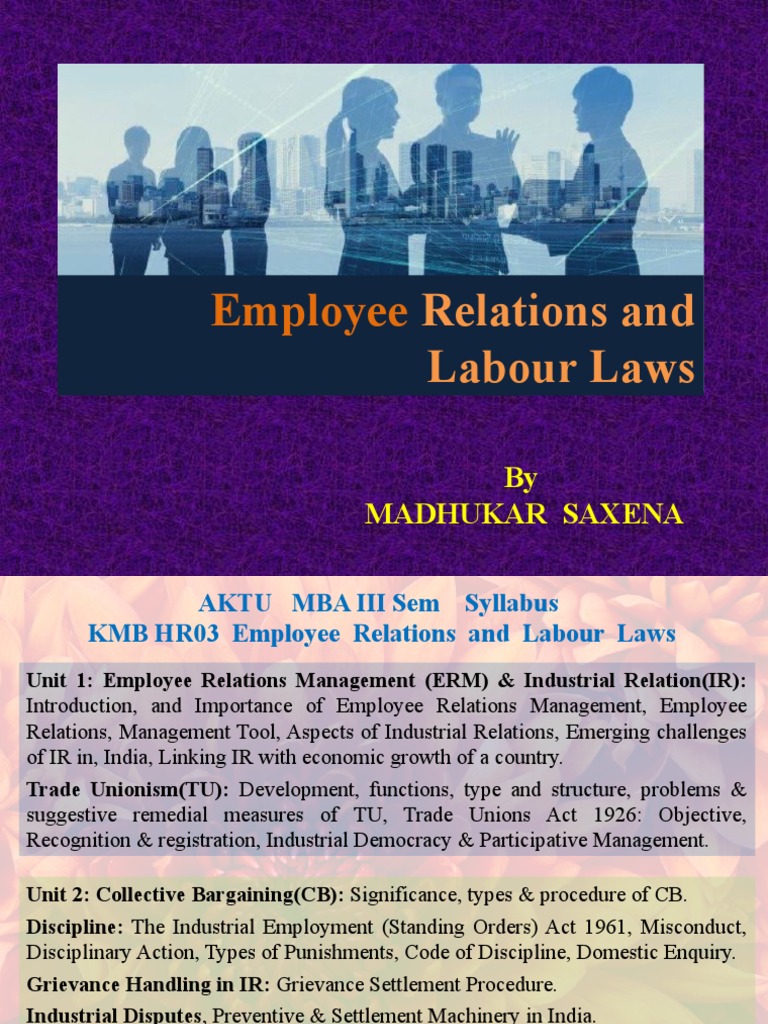 Employee Relations and Labour Laws

By
MADHUKAR SAXENA

AKTU MBA III Sem Syllabus
KMB HR03 Employee Relations and Labour Laws

Unit 1: Employee Relations Management (ERM) & Industrial Relation(IR): Introduction, and Importance of Employee Relations Management, Employee Relations, Management Tool, Aspects of Industrial Relations, Emerging challenges of IR in, India, Linking IR with economic growth of a country.

Trade Unionism(TU): Development, functions, type and structure, problems & suggestive remedial measures of TU, Trade Unions Act 1926: Objective, Recognition & registration, Industrial Democracy & Participative Management.

Unit 2: Collective Bargaining(CB): Significance, types & procedure of CB.

Discipline: The Industrial Employment (Standing Orders) Act 1961, Misconduct, Disciplinary Action, Types of Punishments, Code of Discipline, Domestic Enquiry.

Grievance Handling in IR: Grievance Settlement Procedure.

Industrial Disputes, Preventive & Settlement Machinery in India.